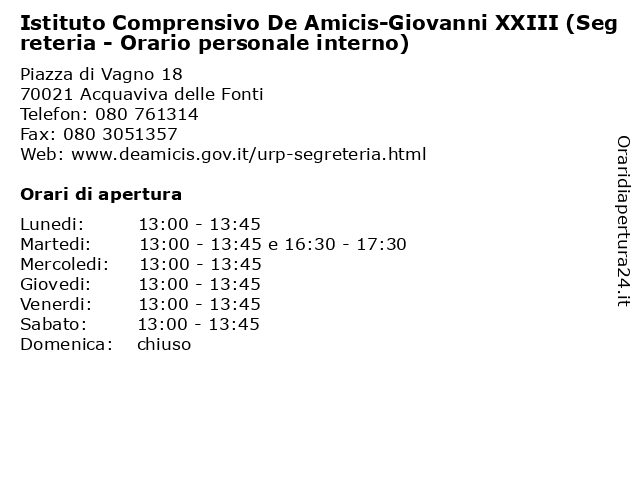 Istituto Comprensivo De Amicis-Giovanni XXIII (Segreteria - Orario personale interno)

Piazza di Vagno 18
70021 Acquaviva delle Fonti
Telefon: 080 761314
Fax: 080 3051357
Web: www.deamicis.gov.it/urp-segreteria.html

Orari di apertura

| | |
|---|---|
| Lunedi: | 13:00 - 13:45 |
| Martedi: | 13:00 - 13:45 e 16:30 - 17:30 |
| Mercoledi: | 13:00 - 13:45 |
| Giovedi: | 13:00 - 13:45 |
| Venerdi: | 13:00 - 13:45 |
| Sabato: | 13:00 - 13:45 |
| Domenica: | chiuso |

Oraridiapertura24.it